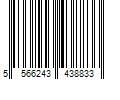 5 566243 438833